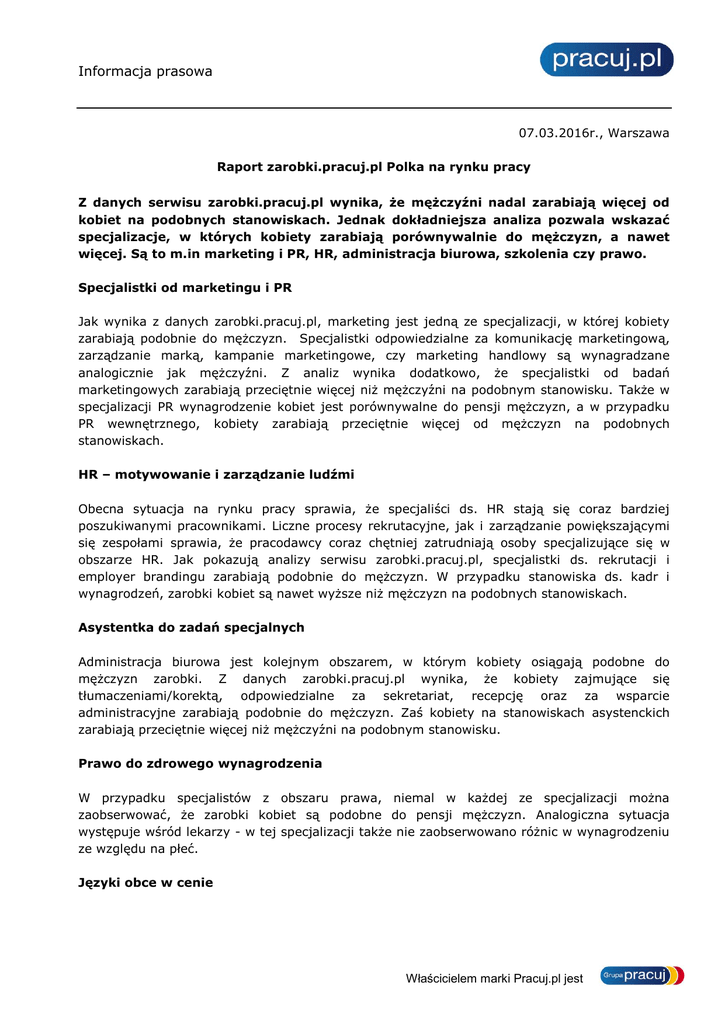 Informacja prasowa

pracuj.pl

07.03.2016r., Warszawa

Raport zarobki.pracuj.pl Polka na rynku pracy

Z danych serwisu zarobki.pracuj.pl wynika, że mężczyźni nadal zarabiają więcej od kobiet na podobnych stanowiskach. Jednak dokładniejsza analiza pozwala wskazać specjalizacje, w których kobiety zarabiają porównywalnie do mężczyzn, a nawet więcej. Są to m.in marketing i PR, HR, administracja biurowa, szkolenia czy prawo.

Specjalistki od marketingu i PR

Jak wynika z danych zarobki.pracuj.pl, marketing jest jedną ze specjalizacji, w której kobiety zarabiają podobnie do mężczyzn. Specjalistki odpowiedzialne za komunikację marketingową, zarządzanie marką, kampanie marketingowe, czy marketing handlowy są wynagradzane analogicznie jak mężczyźni. Z analiz wynika dodatkowo, że specjalistki od badań marketingowych zarabiają przeciętnie więcej niż mężczyźni na podobnym stanowisku. Także w specjalizacji PR wynagrodzenie kobiet jest porównywalne do pensji mężczyzn, a w przypadku PR wewnętrznego, kobiety zarabiają przeciętnie więcej od mężczyzn na podobnych stanowiskach.

HR – motywowanie i zarządzanie ludźmi

Obecna sytuacja na rynku pracy sprawia, że specjaliści ds. HR stają się coraz bardziej poszukiwanymi pracownikami. Liczne procesy rekrutacyjne, jak i zarządzanie powiększającymi się zespołami sprawia, że pracodawcy coraz chętniej zatrudniają osoby specjalizujące się w obszarze HR. Jak pokazują analizy serwisu zarobki.pracuj.pl, specjalistki ds. rekrutacji i employer brandingu zarabiają podobnie do mężczyzn. W przypadku stanowiska ds. kadr i wynagrodzeń, zarobki kobiet są nawet wyższe niż mężczyzn na podobnych stanowiskach.

Asystentka do zadań specjalnych

Administracja biurowa jest kolejnym obszarem, w którym kobiety osiągają podobne do mężczyzn zarobki. Z danych zarobki.pracuj.pl wynika, że kobiety zajmujące się tłumaczeniami/korektą, odpowiedzialne za sekretariat, recepcję oraz za wsparcie administracyjne zarabiają podobnie do mężczyzn. Zaś kobiety na stanowiskach asystenckich zarabiają przeciętnie więcej niż mężczyźni na podobnym stanowisku.

Prawo do zdrowego wynagrodzenia

W przypadku specjalistów z obszaru prawa, niemal w każdej ze specjalizacji można zaobserwować, że zarobki kobiet są podobne do pensji mężczyzn. Analogiczna sytuacja występuje wśród lekarzy - w tej specjalizacji także nie zaobserwowano różnic w wynagrodzeniu ze względu na płeć.

Języki obce w cenie

Właścicielem marki Pracuj.pl jest Grupa pracuj